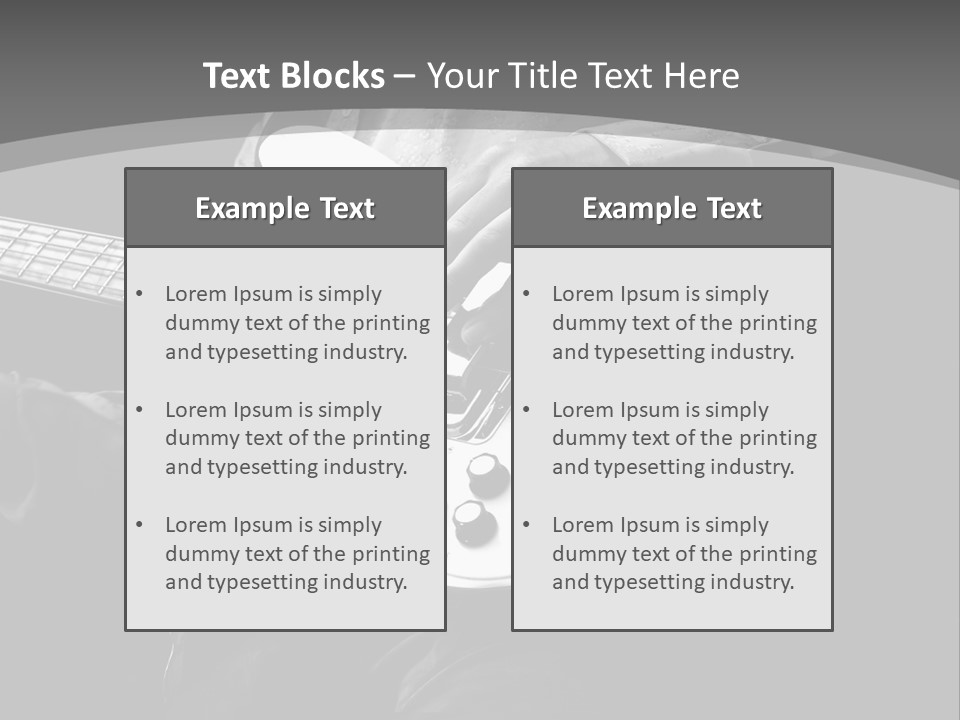 Text Blocks – Your Title Text Here

Example Text

• Lorem Ipsum is simply dummy text of the printing and typesetting industry.

• Lorem Ipsum is simply dummy text of the printing and typesetting industry.

• Lorem Ipsum is simply dummy text of the printing and typesetting industry.

Example Text

• Lorem Ipsum is simply dummy text of the printing and typesetting industry.

• Lorem Ipsum is simply dummy text of the printing and typesetting industry.

• Lorem Ipsum is simply dummy text of the printing and typesetting industry.